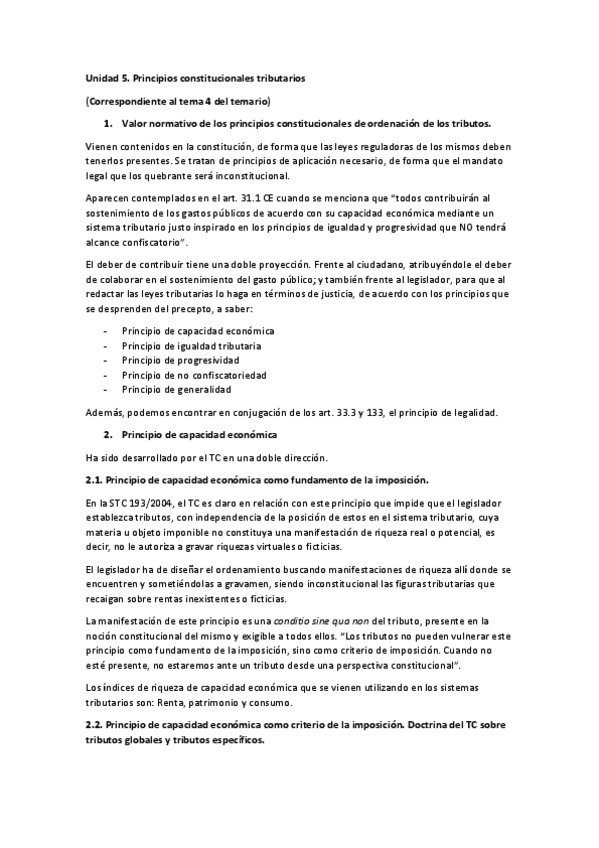 Unidad 5. Principios constitucionales tributarios

(Correspondiente al tema 4 del temario)

1. Valor normativo de los principios constitucionales de ordenación de los tributos.

Vienen contenidos en la constitución, de forma que las leyes reguladoras de los mismos deben tenerlos presentes. Se tratan de principios de aplicación necesario, de forma que el mandato legal que los quebrante será inconstitucional.

Aparecen contemplados en el art. 31.1 CE cuando se menciona que "todos contribuirán al sostenimiento de los gastos públicos de acuerdo con su capacidad económica mediante un sistema tributario justo inspirado en los principios de igualdad y progresividad que NO tendrá alcance confiscatorio".

El deber de contribuir tiene una doble proyección. Frente al ciudadano, atribuyéndole el deber de colaborar en el sostenimiento del gasto público; y también frente al legislador, para que al redactar las leyes tributarias lo haga en términos de justicia, de acuerdo con los principios que se desprenden del precepto, a saber:

- Principio de capacidad económica
- Principio de igualdad tributaria
- Principio de progresividad
- Principio de no confiscatoriedad
- Principio de generalidad

Además, podemos encontrar en conjugación de los art. 33.3 y 133, el principio de legalidad.

2. Principio de capacidad económica

Ha sido desarrollado por el TC en una doble dirección.

2.1. Principio de capacidad económica como fundamento de la imposición.

En la STC 193/2004, el TC es claro en relación con este principio que impide que el legislador establezca tributos, con independencia de la posición de estos en el sistema tributario, cuya materia u objeto imponible no constituya una manifestación de riqueza real o potencial, es decir, no le autoriza a gravar riquezas virtuales o ficticias.

El legislador ha de diseñar el ordenamiento buscando manifestaciones de riqueza allí donde se encuentren y sometiéndolas a gravamen, siendo inconstitucional las figuras tributarias que recaigan sobre rentas inexistentes o ficticias.

La manifestación de este principio es una conditio sine qua non del tributo, presente en la noción constitucional del mismo y exigible a todos ellos. "Los tributos no pueden vulnerar este principio como fundamento de la imposición, sino como criterio de imposición. Cuando no esté presente, no estaremos ante un tributo desde una perspectiva constitucional".

Los índices de riqueza de capacidad económica que se vienen utilizando en los sistemas tributarios son: Renta, patrimonio y consumo.

2.2. Principio de capacidad económica como criterio de la imposición. Doctrina del TC sobre tributos globales y tributos específicos.